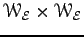 $\mathcal{W}_{\mathcal{E}} \times \mathcal{W}_{\mathcal{E}}$